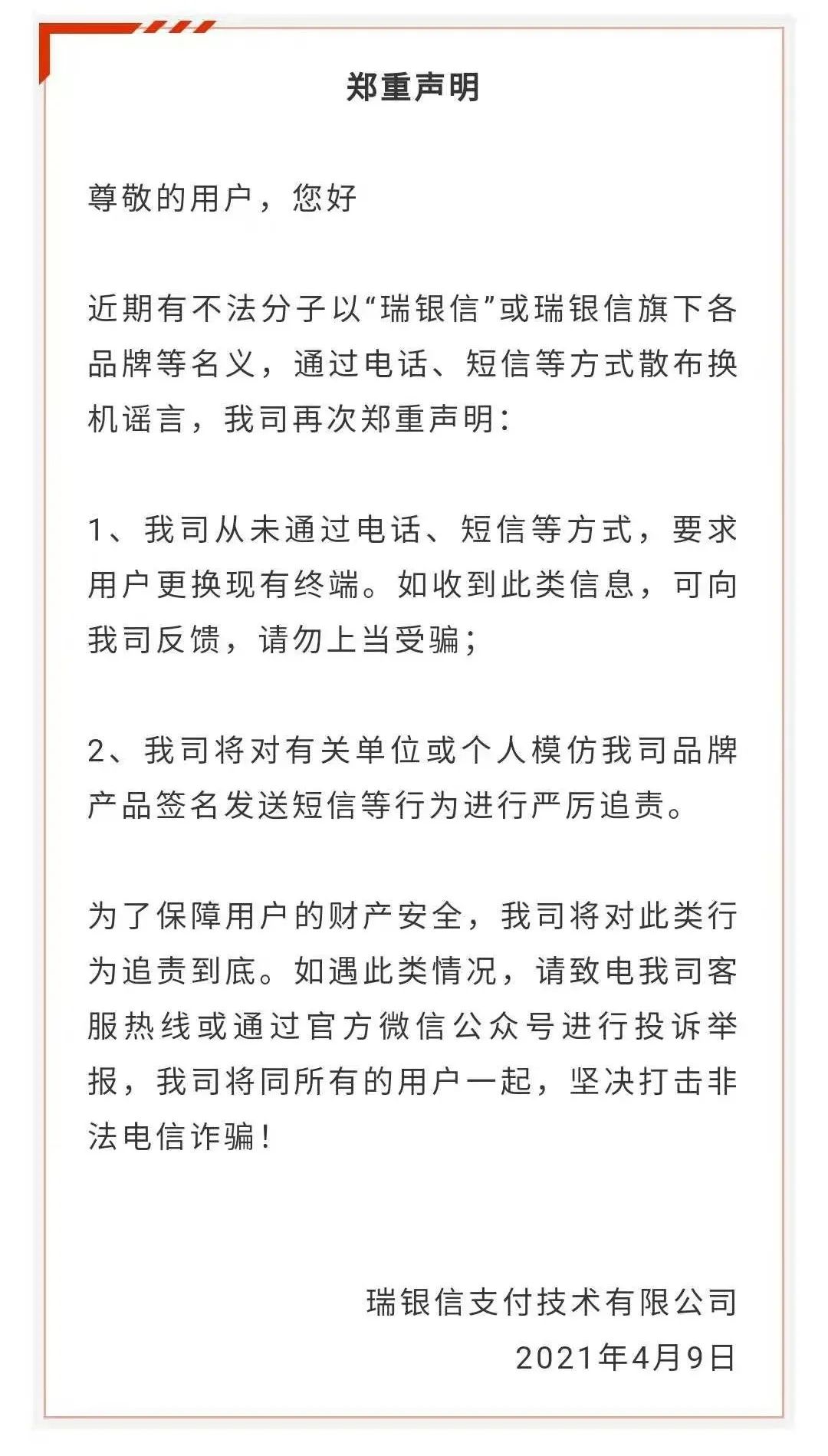 郑重声明

尊敬的用户，您好

近期有不法分子以“瑞银信”或瑞银信旗下各品牌等名义，通过电话、短信等方式散布换机谣言，我司再次郑重声明：

1、我司从未通过电话、短信等方式，要求用户更换现有终端。如收到此类信息，可向我司反馈，请勿上当受骗；

2、我司将对有关单位或个人模仿我司品牌产品签名发送短信等行为进行严厉追责。

为了保障用户的财产安全，我司将对此类行为追责到底。如遇此类情况，请致电我司客服热线或通过官方微信公众号进行投诉举报，我司将同所有的用户一起，坚决打击非法电信诈骗！

瑞银信支付技术有限公司
2021年4月9日